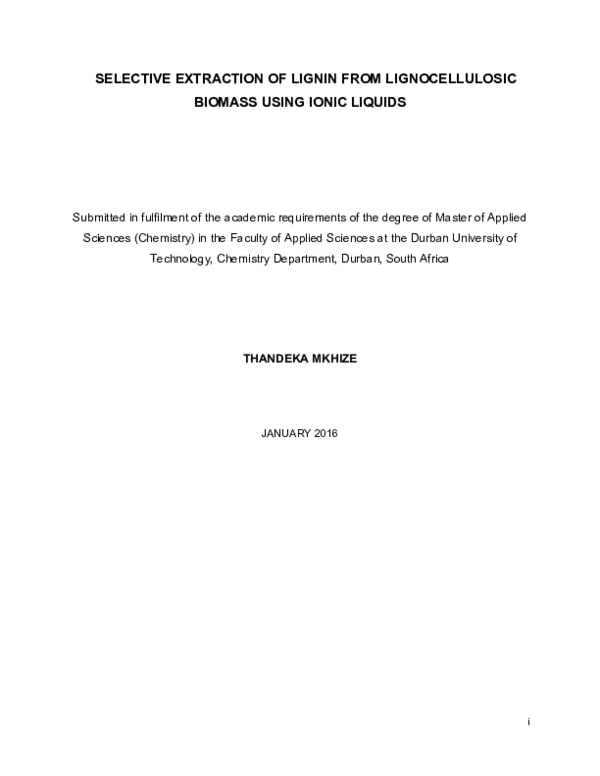 SELECTIVE EXTRACTION OF LIGNIN FROM LIGNOCELLULOSIC BIOMASS USING IONIC LIQUIDS

Submitted in fulfilment of the academic requirements of the degree of Master of Applied Sciences (Chemistry) in the Faculty of Applied Sciences at the Durban University of Technology, Chemistry Department, Durban, South Africa

THANDEKA MKHIZE

JANUARY 2016

i